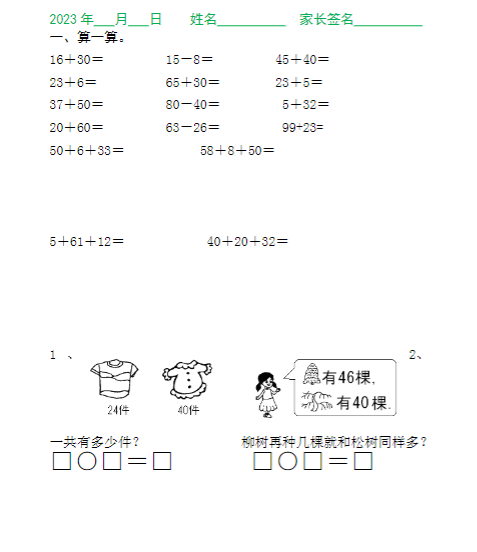 2023 年___月___日　　姓名__________　家长签名__________

一、算一算。

16＋30＝　　15－8＝　　45＋40＝

23＋6＝　　65＋30＝　　23＋5＝

37＋50＝　　80－40＝　　5＋32＝

20＋60＝　　63－26＝　　99+23=

50＋6＋33＝　　58＋8＋50＝

5＋61＋12＝　　40＋20＋32＝

1 、

24件　　40件

一共有多少件？

□○□＝□

2、

有46棵,
有40棵.

柳树再种几棵就和松树同样多？

□○□＝□